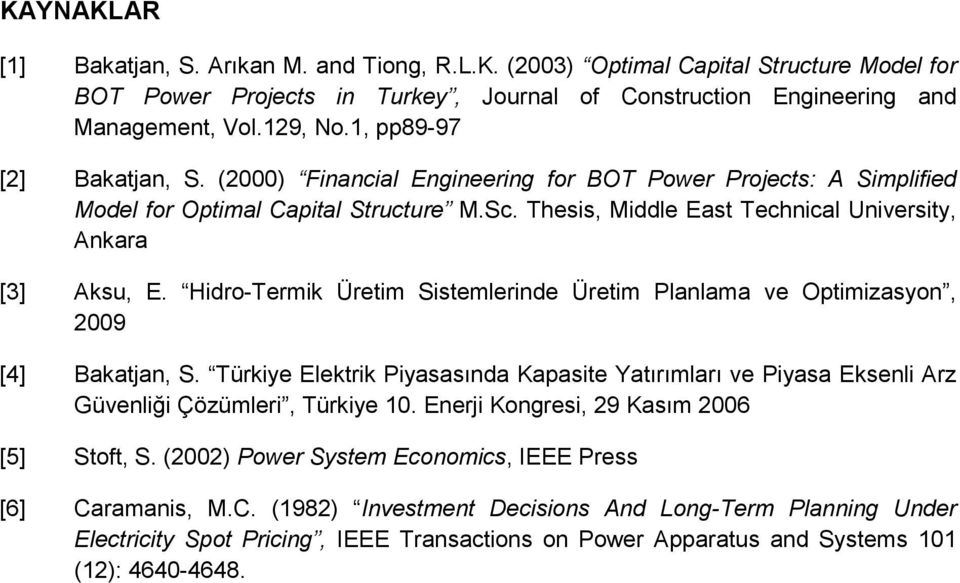 KAYNAKLAR

[1] Bakatjan, S. Arıkan M. and Tiong, R.L.K. (2003) “Optimal Capital Structure Model for BOT Power Projects in Turkey”, Journal of Construction Engineering and Management, Vol.129, No.1, pp89-97

[2] Bakatjan, S. (2000) “Financial Engineering for BOT Power Projects: A Simplified Model for Optimal Capital Structure” M.Sc. Thesis, Middle East Technical University, Ankara

[3] Aksu, E. “Hidro-Termik Üretim Sistemlerinde Üretim Planlama ve Optimizasyon”, 2009

[4] Bakatjan, S. “Türkiye Elektrik Piyasasında Kapasite Yatırımları ve Piyasa Eksenli Arz Güvenliği Çözümleri”, Türkiye 10. Enerji Kongresi, 29 Kasım 2006

[5] Stoft, S. (2002) Power System Economics, IEEE Press

[6] Caramanis, M.C. (1982) “Investment Decisions And Long-Term Planning Under Electricity Spot Pricing”, IEEE Transactions on Power Apparatus and Systems 101 (12): 4640-4648.